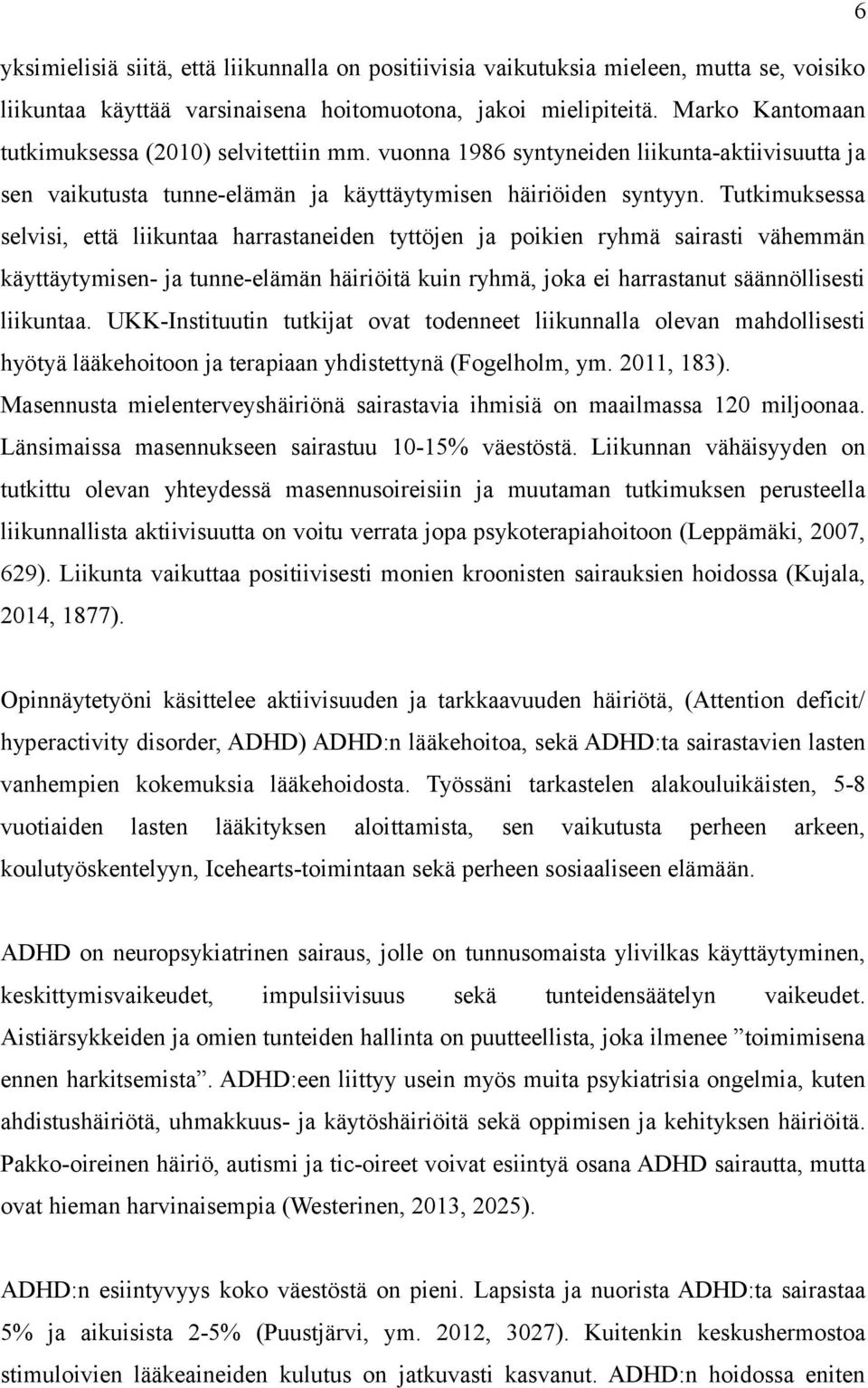 6

yksimielisiä siitä, että liikunnalla on positiivisia vaikutuksia mieleen, mutta se, voisiko liikuntaa käyttää varsinaisena hoitomuotona, jakoi mielipiteitä. Marko Kantomaan tutkimuksessa (2010) selvitettiin mm. vuonna 1986 syntyneiden liikunta-aktiivisuutta ja sen vaikutusta tunne-elämän ja käyttäytymisen häiriöiden syntyyn. Tutkimuksessa selvisi, että liikuntaa harrastaneiden tyttöjen ja poikien ryhmä sairasti vähemmän käyttäytymisen- ja tunne-elämän häiriöitä kuin ryhmä, joka ei harrastanut säännöllisesti liikuntaa. UKK-Instituutin tutkijat ovat todenneet liikunnalla olevan mahdollisesti hyötyä lääkehoitoon ja terapiaan yhdistettynä (Fogelholm, ym. 2011, 183). Masennusta mielenterveyshäiriönä sairastavia ihmisiä on maailmassa 120 miljoonaa. Länsimaissa masennukseen sairastuu 10-15% väestöstä. Liikunnan vähäisyyden on tutkittu olevan yhteydessä masennusoireisiin ja muutaman tutkimuksen perusteella liikunnallista aktiivisuutta on voitu verrata jopa psykoterapiahoitoon (Leppämäki, 2007, 629). Liikunta vaikuttaa positiivisesti monien kroonisten sairauksien hoidossa (Kujala, 2014, 1877).

Opinnäytetyöni käsittelee aktiivisuuden ja tarkkaavuuden häiriötä, (Attention deficit/ hyperactivity disorder, ADHD) ADHD:n lääkehoitoa, sekä ADHD:ta sairastavien lasten vanhempien kokemuksia lääkehoidosta. Työssäni tarkastelen alakouluikäisten, 5-8 vuotiaiden lasten lääkityksen aloittamista, sen vaikutusta perheen arkeen, koulutyöskentelyyn, Icehearts-toimintaan sekä perheen sosiaaliseen elämään.

ADHD on neuropsykiatrinen sairaus, jolle on tunnusomaista ylivilkas käyttäytyminen, keskittymisvaikeudet, impulsiivisuus sekä tunteidensäätelyn vaikeudet. Aistiärsykkeiden ja omien tunteiden hallinta on puutteellista, joka ilmenee ”toimimisena ennen harkitsemista”. ADHD:een liittyy usein myös muita psykiatrisia ongelmia, kuten ahdistushäiriötä, uhmakkuus- ja käytöshäiriöitä sekä oppimisen ja kehityksen häiriöitä. Pakko-oireinen häiriö, autismi ja tic-oireet voivat esiintyä osana ADHD sairautta, mutta ovat hieman harvinaisempia (Westerinen, 2013, 2025).

ADHD:n esiintyvyys koko väestöstä on pieni. Lapsista ja nuorista ADHD:ta sairastaa 5% ja aikuisista 2-5% (Puustjärvi, ym. 2012, 3027). Kuitenkin keskushermostoa stimuloivien lääkeaineiden kulutus on jatkuvasti kasvanut. ADHD:n hoidossa eniten